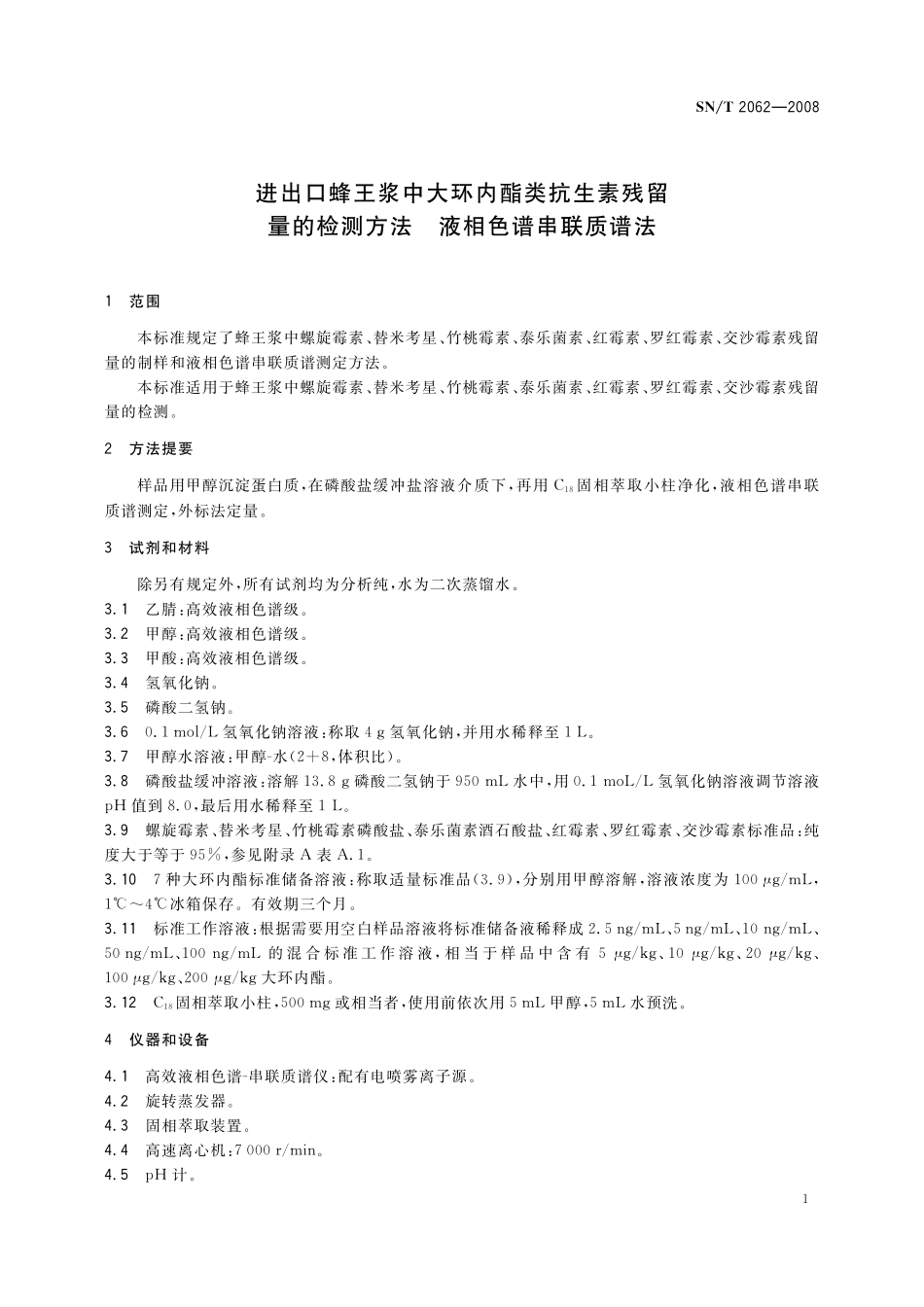 SN/T 2062—2008

进出口蜂王浆中大环内酯类抗生素残留量的检测方法　液相色谱串联质谱法

1　范围

本标准规定了蜂王浆中螺旋霉素、替米考星、竹桃霉素、泰乐菌素、红霉素、罗红霉素、交沙霉素残留量的制样和液相色谱串联质谱测定方法。

本标准适用于蜂王浆中螺旋霉素、替米考星、竹桃霉素、泰乐菌素、红霉素、罗红霉素、交沙霉素残留量的检测。

2　方法提要

样品用甲醇沉淀蛋白质，在磷酸盐缓冲盐溶液介质下，再用 $C_{18}$ 固相萃取小柱净化，液相色谱串联质谱测定，外标法定量。

3　试剂和材料

除另有规定外，所有试剂均为分析纯，水为二次蒸馏水。

3.1　乙腈：高效液相色谱级。

3.2　甲醇：高效液相色谱级。

3.3　甲酸：高效液相色谱级。

3.4　氢氧化钠。

3.5　磷酸二氢钠。

3.6　0.1 mol/L 氢氧化钠溶液：称取 4 g 氢氧化钠，并用水稀释至 1 L。

3.7　甲醇水溶液：甲醇-水(2+8，体积比)。

3.8　磷酸盐缓冲溶液：溶解 13.8 g 磷酸二氢钠于 950 mL 水中，用 0.1 moL/L 氢氧化钠溶液调节溶液 pH 值到 8.0，最后用水稀释至 1 L。

3.9　螺旋霉素、替米考星、竹桃霉素磷酸盐、泰乐菌素酒石酸盐、红霉素、罗红霉素、交沙霉素标准品：纯度大于等于 95%，参见附录 A 表 A.1。

3.10　7 种大环内酯标准储备溶液：称取适量标准品(3.9)，分别用甲醇溶解，溶液浓度为 100 μg/mL，1℃～4℃冰箱保存。有效期三个月。

3.11　标准工作溶液：根据需要用空白样品溶液将标准储备液稀释成 2.5 ng/mL、5 ng/mL、10 ng/mL、50 ng/mL、100 ng/mL 的混合标准工作溶液，相当于样品中含有 5 μg/kg、10 μg/kg、20 μg/kg、100 μg/kg、200 μg/kg 大环内酯。

3.12　$C_{18}$ 固相萃取小柱，500 mg 或相当者，使用前依次用 5 mL 甲醇，5 mL 水预洗。

4　仪器和设备

4.1　高效液相色谱-串联质谱仪：配有电喷雾离子源。

4.2　旋转蒸发器。

4.3　固相萃取装置。

4.4　高速离心机：7 000 r/min。

4.5　pH 计。

1